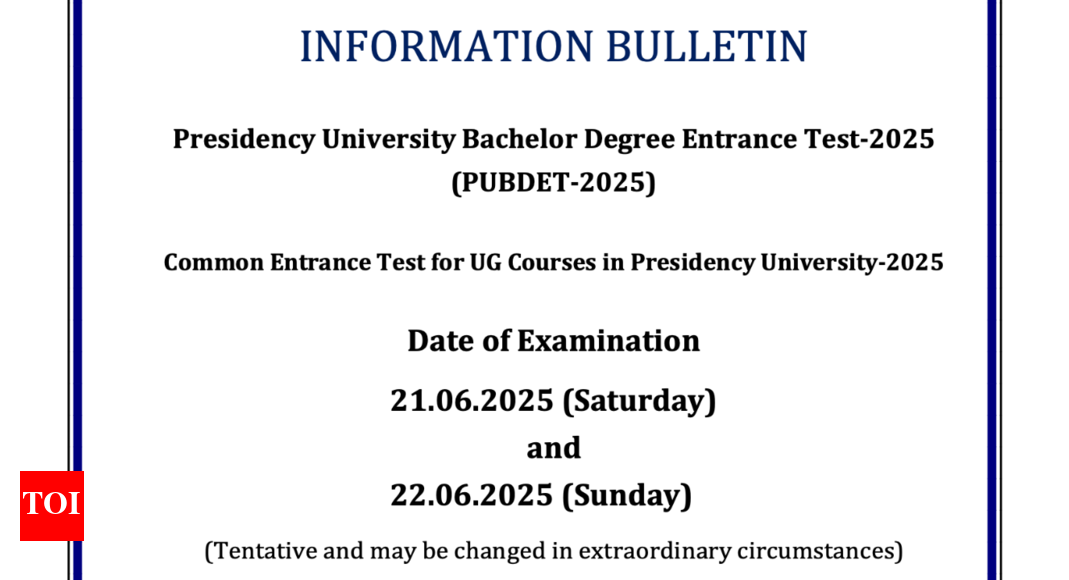 INFORMATION BULLETIN

Presidency University Bachelor Degree Entrance Test-2025 (PUBDET-2025)

Common Entrance Test for UG Courses in Presidency University-2025

Date of Examination

21.06.2025 (Saturday)

and

22.06.2025 (Sunday)

(Tentative and may be changed in extraordinary circumstances)

TOI